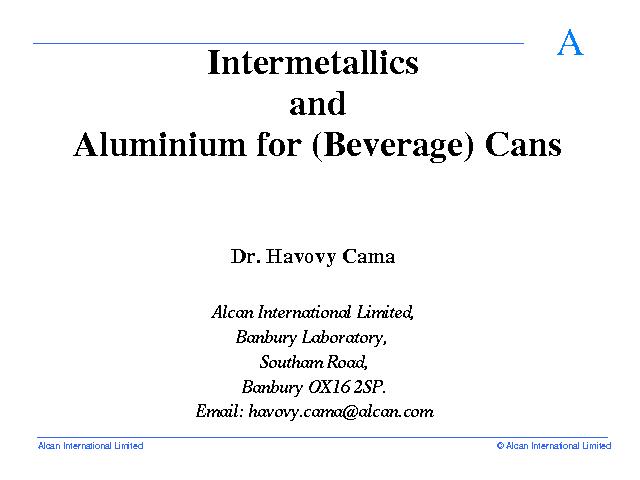 A

Intermetallics
and
Aluminium for (Beverage) Cans

Dr. Havovy Cama

Alcan International Limited,
Banbury Laboratory,
Southam Road,
Banbury OX16 2SP.
Email: havovy.cama@alcan.com

Alcan International Limited

© Alcan International Limited